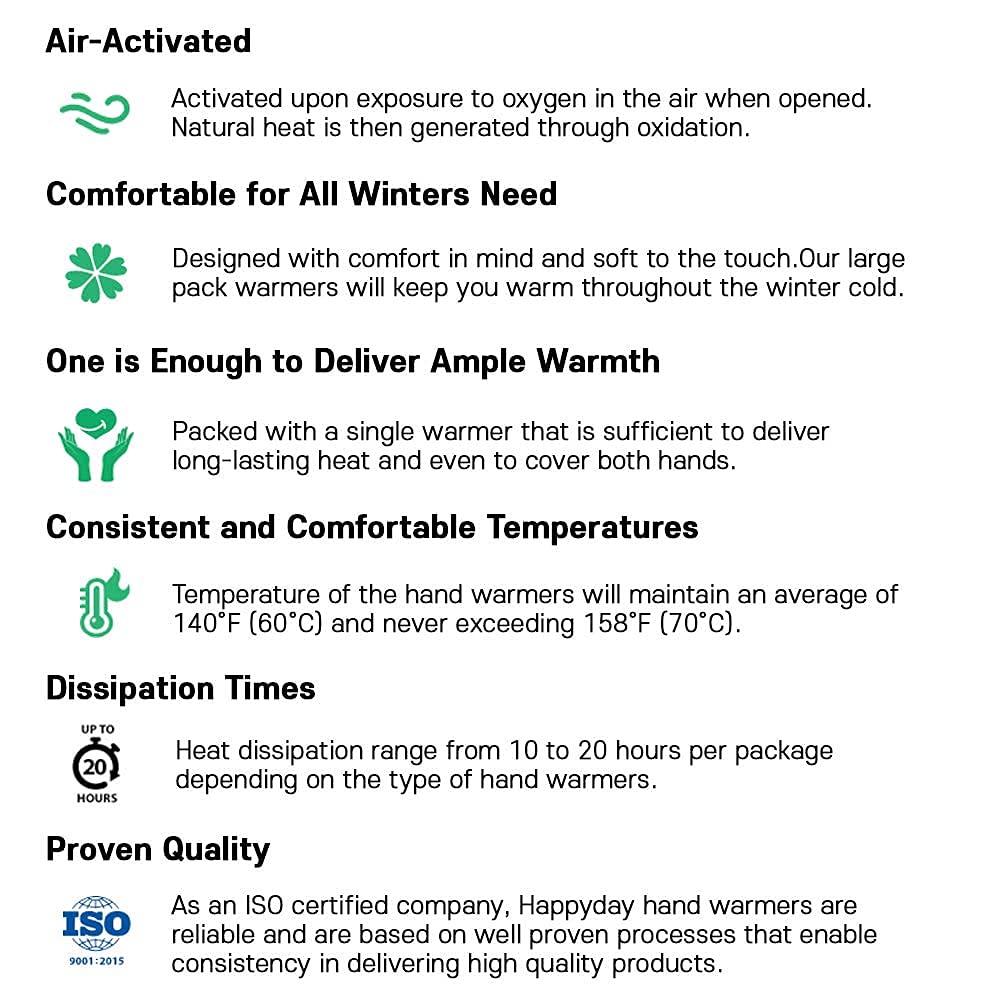 Air-Activated

Activated upon exposure to oxygen in the air when opened. Natural heat is then generated through oxidation.

Comfortable for All Winters Need

Designed with comfort in mind and soft to the touch.Our large pack warmers will keep you warm throughout the winter cold.

One is Enough to Deliver Ample Warmth

Packed with a single warmer that is sufficient to deliver long-lasting heat and even to cover both hands.

Consistent and Comfortable Temperatures

Temperature of the hand warmers will maintain an average of 140°F (60°C) and never exceeding 158°F (70°C).

Dissipation Times

UP TO 20 HOURS

Heat dissipation range from 10 to 20 hours per package depending on the type of hand warmers.

Proven Quality

ISO 9001:2015

As an ISO certified company, Happyday hand warmers are reliable and are based on well proven processes that enable consistency in delivering high quality products.